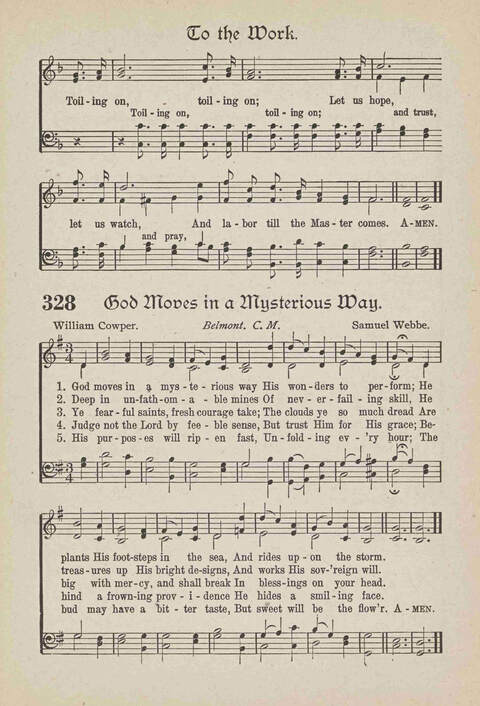 To the Work.

Toil-ing on, toil-ing on; Let us hope,
Toil-ing on, toil-ing on; and trust,

let us watch, And la-bor till the Mas-ter comes. A-MEN.
and pray,

328 God Moves in a Mysterious Way.

William Cowper. Belmont. C. M. Samuel Webbe.

1. God moves in a mys-te-rious way His won-ders to per-form; He
2. Deep in un-fath-om-a-ble mines Of nev-er-fail-ing skill, He
3. Ye fear-ful saints, fresh courage take; The clouds ye so much dread Are
4. Judge not the Lord by fee-ble sense, But trust Him for His grace; Be-
5. His pur-pos-es will rip-en fast, Un-fold-ing ev-'ry hour; The

plants His foot-steps in the sea, And rides up-on the storm.
treas-ures up His bright de-signs, And works His sov-'reign will.
big with mer-cy, and shall break In bless-ings on your head.
hind a frown-ing prov-i-dence He hides a smil-ing face.
bud may have a bit-ter taste, But sweet will be the flow'r. A-MEN.